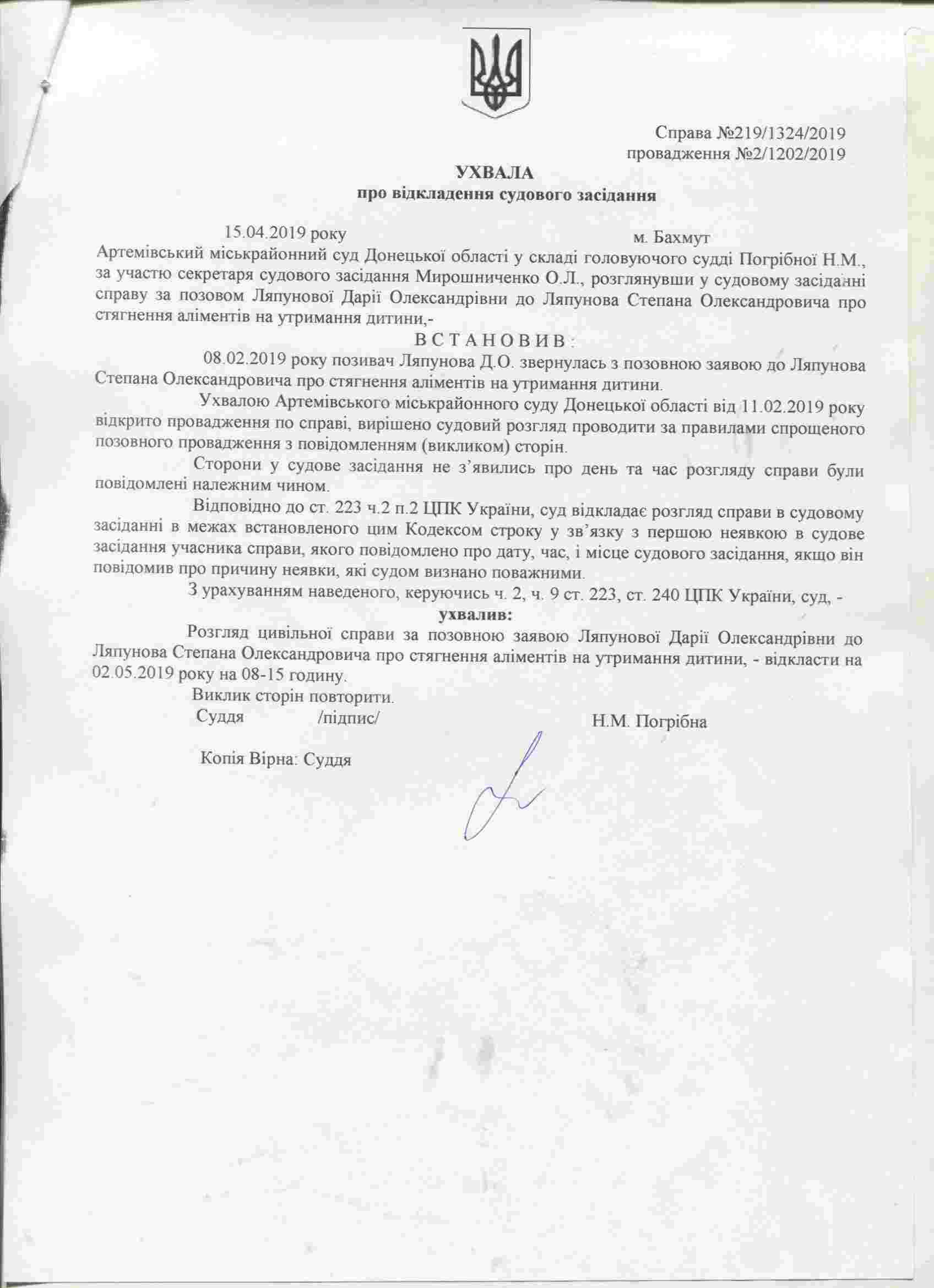 Справа №219/1324/2019
провадження №2/1202/2019

УХВАЛА
про відкладення судового засідання

15.04.2019 року м. Бахмут

Артемівський міськрайонний суд Донецької області у складі головуючого судді Погрібної Н.М., за участю секретаря судового засідання Мирошниченко О.Л., розглянувши у судовому засіданні справу за позовом Ляпунової Дарії Олександрівни до Ляпунова Степана Олександровича про стягнення аліментів на утримання дитини,-

В С Т А Н О В И В :

08.02.2019 року позивач Ляпунова Д.О. звернулась з позовною заявою до Ляпунова Степана Олександровича про стягнення аліментів на утримання дитини.

Ухвалою Артемівського міськрайонного суду Донецької області від 11.02.2019 року відкрито провадження по справі, вирішено судовий розгляд проводити за правилами спрощеного позовного провадження з повідомленням (викликом) сторін.

Сторони у судове засідання не з’явились про день та час розгляду справи були повідомлені належним чином.

Відповідно до ст. 223 ч.2 п.2 ЦПК України, суд відкладає розгляд справи в судовому засіданні в межах встановленого цим Кодексом строку у зв’язку з першою неявкою в судове засідання учасника справи, якого повідомлено про дату, час, і місце судового засідання, якщо він повідомив про причину неявки, які судом визнано поважними.

З урахуванням наведеного, керуючись ч. 2, ч. 9 ст. 223, ст. 240 ЦПК України, суд, -

ухвалив:

Розгляд цивільної справи за позовною заявою Ляпунової Дарії Олександрівни до Ляпунова Степана Олександровича про стягнення аліментів на утримання дитини, - відкласти на 02.05.2019 року на 08-15 годину.

Виклик сторін повторити.

Суддя /підпис/ Н.М. Погрібна

Копія Вірна: Суддя